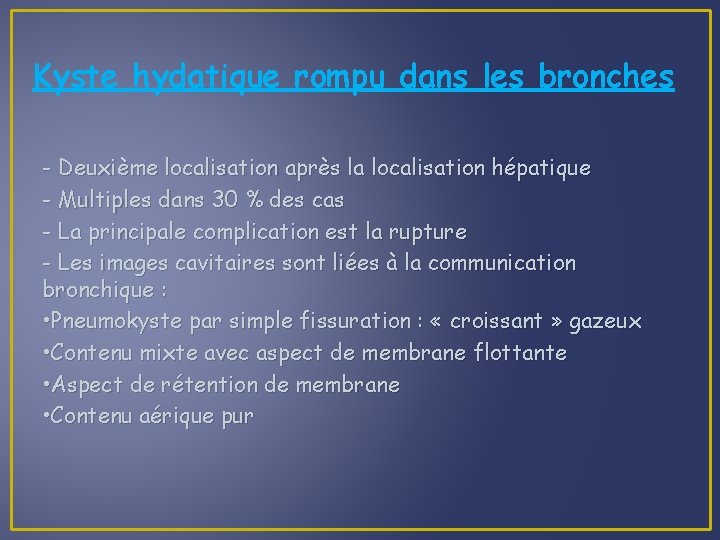 Kyste hydatique rompu dans les bronches

- Deuxième localisation après la localisation hépatique
- Multiples dans 30 % des cas
- La principale complication est la rupture
- Les images cavitaires sont liées à la communication bronchique :
•Pneumokyste par simple fissuration : « croissant » gazeux
•Contenu mixte avec aspect de membrane flottante
•Aspect de rétention de membrane
•Contenu aérique pur